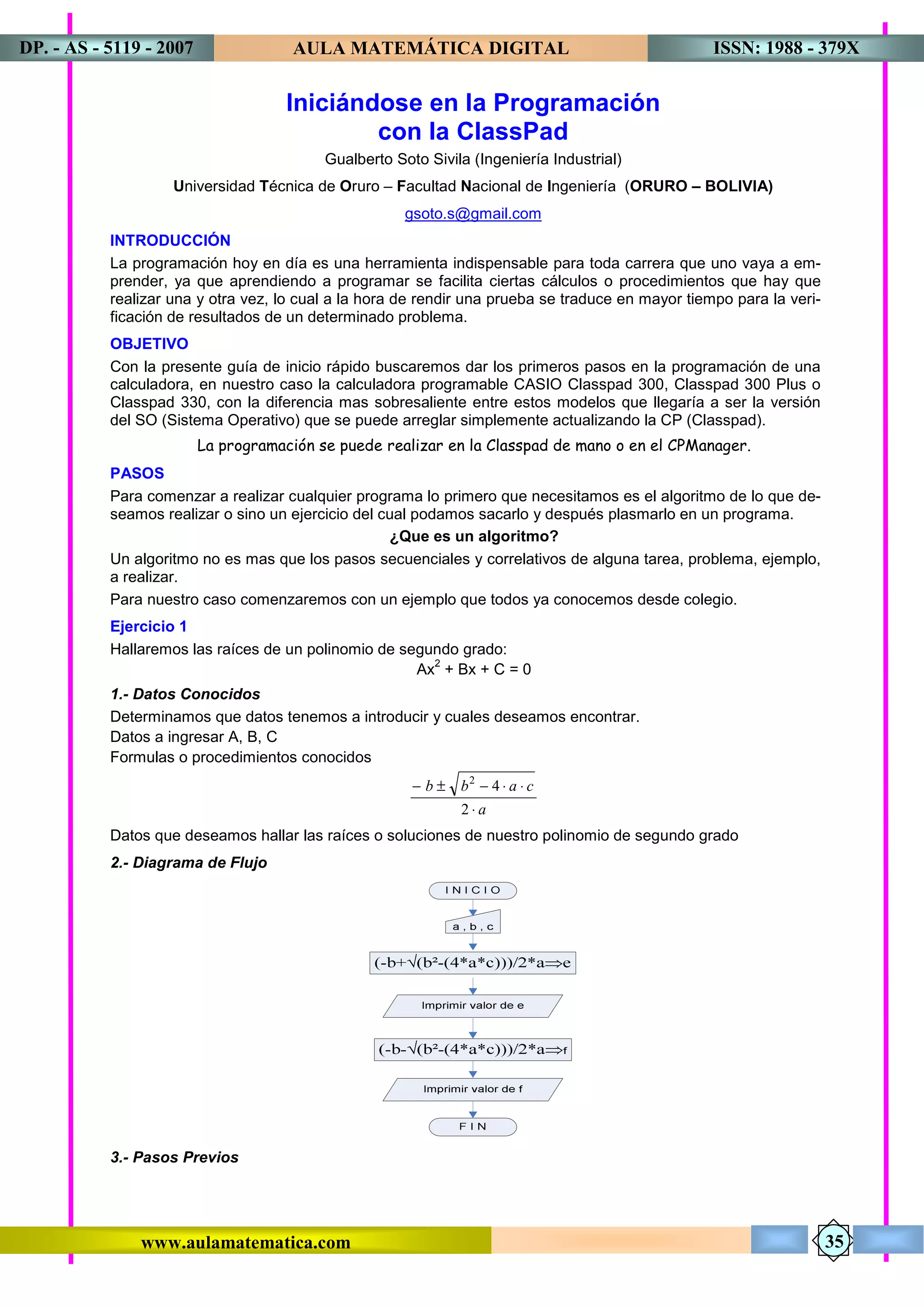 DP. - AS - 5119 - 2007 AULA MATEMÁTICA DIGITAL ISSN: 1988 - 379X

Iniciándose en la Programación con la ClassPad

Gualberto Soto Sivila (Ingeniería Industrial)

Universidad Técnica de Oruro – Facultad Nacional de Ingeniería (ORURO – BOLIVIA)

gsoto.s@gmail.com

INTRODUCCIÓN

La programación hoy en día es una herramienta indispensable para toda carrera que uno vaya a emprender, ya que aprendiendo a programar se facilita ciertas cálculos o procedimientos que hay que realizar una y otra vez, lo cual a la hora de rendir una prueba se traduce en mayor tiempo para la verificación de resultados de un determinado problema.

OBJETIVO

Con la presente guía de inicio rápido buscaremos dar los primeros pasos en la programación de una calculadora, en nuestro caso la calculadora programable CASIO Classpad 300, Classpad 300 Plus o Classpad 330, con la diferencia mas sobresaliente entre estos modelos que llegaría a ser la versión del SO (Sistema Operativo) que se puede arreglar simplemente actualizando la CP (Classpad).

La programación se puede realizar en la Classpad de mano o en el CPManager.

PASOS

Para comenzar a realizar cualquier programa lo primero que necesitamos es el algoritmo de lo que deseamos realizar o sino un ejercicio del cual podamos sacarlo y después plasmarlo en un programa.

¿Que es un algoritmo?

Un algoritmo no es mas que los pasos secuenciales y correlativos de alguna tarea, problema, ejemplo, a realizar.

Para nuestro caso comenzaremos con un ejemplo que todos ya conocemos desde colegio.

Ejercicio 1

Hallaremos las raíces de un polinomio de segundo grado:

$Ax^2 + Bx + C = 0$

1.- Datos Conocidos

Determinamos que datos tenemos a introducir y cuales deseamos encontrar.

Datos a ingresar A, B, C

Formulas o procedimientos conocidos

$\frac{-b \pm \sqrt{b^2 - 4 \cdot a \cdot c}}{2 \cdot a}$

Datos que deseamos hallar las raíces o soluciones de nuestro polinomio de segundo grado

2.- Diagrama de Flujo

INICIO

a , b , c

(-b+√(b²-(4*a*c)))/2*a⇒e

Imprimir valor de e

(-b-√(b²-(4*a*c)))/2*a⇒f

Imprimir valor de f

FIN

3.- Pasos Previos

www.aulamatematica.com

35